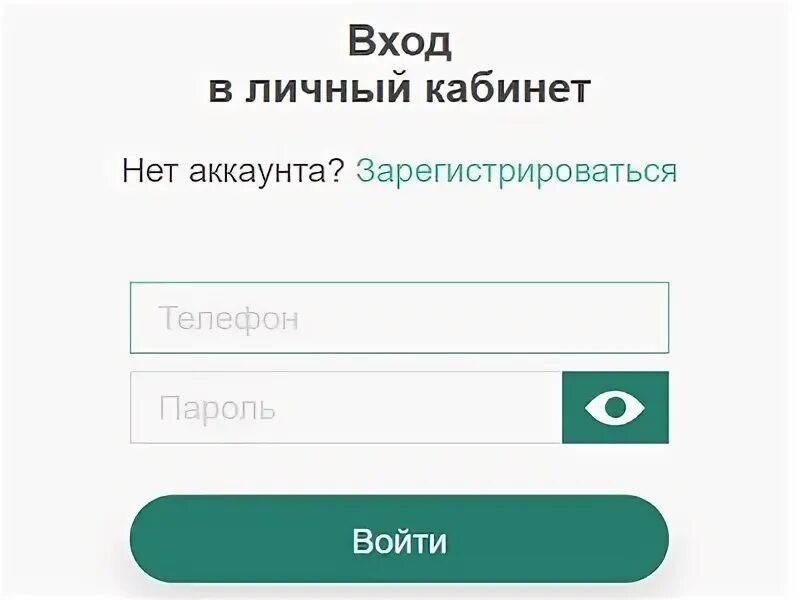 Вход
в личный кабинет

Нет аккаунта? Зарегистрироваться

Телефон

Пароль

Войти